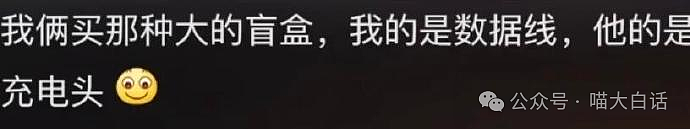 我俩买那种大的盲盒，我的是数据线，他的是充电头

公众号 · 喵大白话